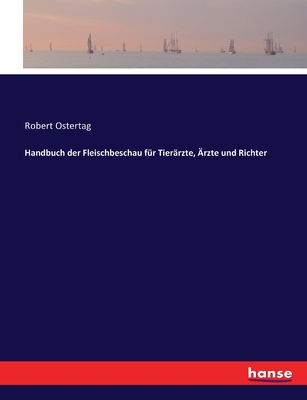 Robert Ostertag

Handbuch der Fleischbeschau für Tierärzte, Ärzte und Richter

hanse